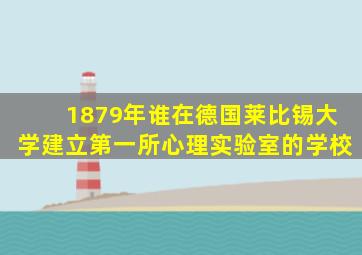 1879年谁在德国莱比锡大学建立第一所心理实验室的学校